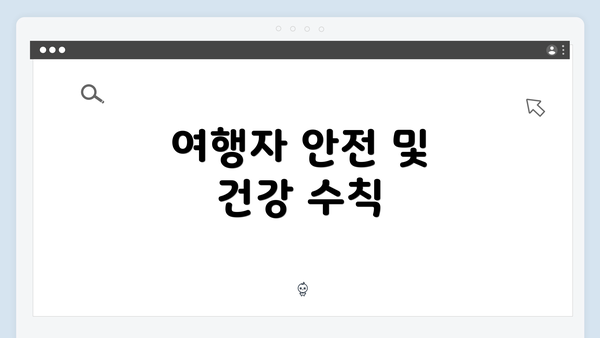 여행자 안전 및 건강 수칙